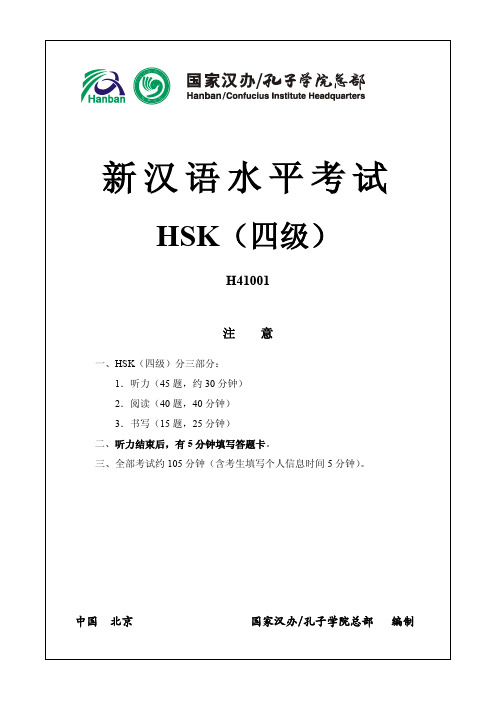 Hanban

国家汉办/孔子学院总部
Hanban/Confucius Institute Headquarters

新汉语水平考试

HSK（四级）

H41001

注　意

一、HSK（四级）分三部分：

1．听力（45 题，约 30 分钟）

2．阅读（40 题，40 分钟）

3．书写（15 题，25 分钟）

二、听力结束后，有 5 分钟填写答题卡。

三、全部考试约 105 分钟（含考生填写个人信息时间 5 分钟）。

中国　北京

国家汉办/孔子学院总部　编制